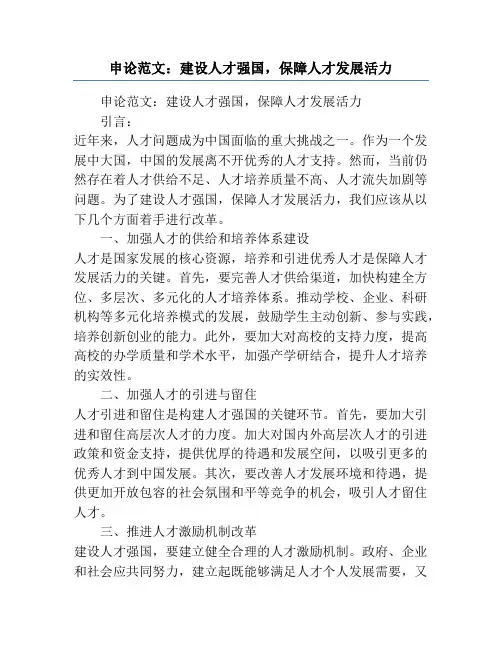 申论范文：建设人才强国，保障人才发展活力

申论范文：建设人才强国，保障人才发展活力

引言：

近年来，人才问题成为中国面临的重大挑战之一。作为一个发展中大国，中国的发展离不开优秀的人才支持。然而，当前仍然存在着人才供给不足、人才培养质量不高、人才流失加剧等问题。为了建设人才强国，保障人才发展活力，我们应该从以下几个方面着手进行改革。

一、加强人才的供给和培养体系建设

人才是国家发展的核心资源，培养和引进优秀人才是保障人才发展活力的关键。首先，要完善人才供给渠道，加快构建全方位、多层次、多元化的人才培养体系。推动学校、企业、科研机构等多元化培养模式的发展，鼓励学生主动创新、参与实践，培养创新创业的能力。此外，要加大对高校的支持力度，提高高校的办学质量和学术水平，加强产学研结合，提升人才培养的实效性。

二、加强人才的引进与留住

人才引进和留住是构建人才强国的关键环节。首先，要加大引进和留住高层次人才的力度。加大对国内外高层次人才的引进政策和资金支持，提供优厚的待遇和发展空间，以吸引更多的优秀人才到中国发展。其次，要改善人才发展环境和待遇，提供更加开放包容的社会氛围和平等竞争的机会，吸引人才留住人才。

三、推进人才激励机制改革

建设人才强国，要建立健全合理的人才激励机制。政府、企业和社会应共同努力，建立起既能够满足人才个人发展需要，又